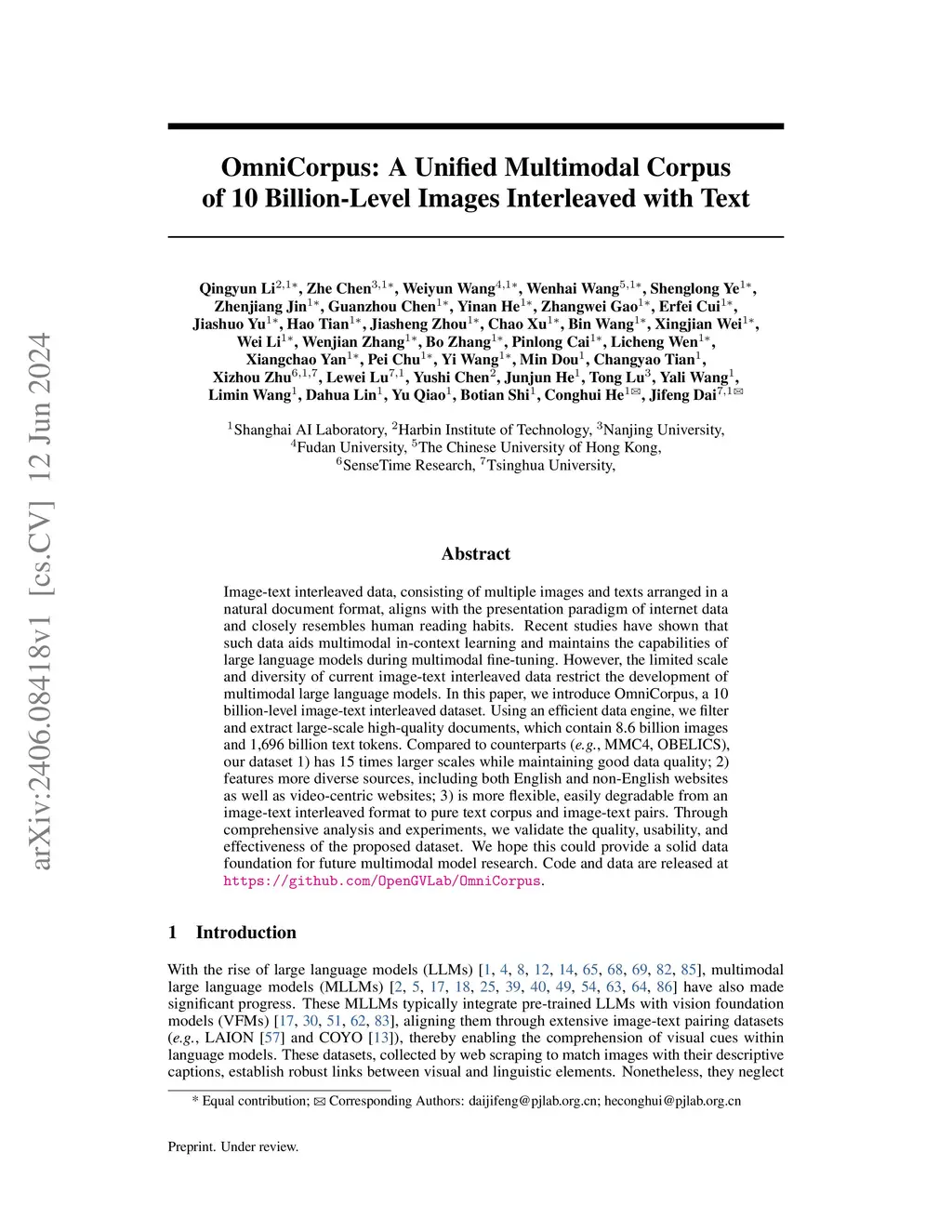 arXiv:2406.08418v1 [cs.CV] 12 Jun 2024

OmniCorpus: A Unified Multimodal Corpus of 10 Billion-Level Images Interleaved with Text

Qingyun Li$^{2,1*}$, Zhe Chen$^{3,1*}$, Weiyun Wang$^{4,1*}$, Wenhai Wang$^{5,1*}$, Shenglong Ye$^{1*}$, Zhenjiang Jin$^{1*}$, Guanzhou Chen$^{1*}$, Yinan He$^{1*}$, Zhangwei Gao$^{1*}$, Erfei Cui$^{1*}$, Jiashuo Yu$^{1*}$, Hao Tian$^{1*}$, Jiasheng Zhou$^{1*}$, Chao Xu$^{1*}$, Bin Wang$^{1*}$, Xingjian Wei$^{1*}$, Wei Li$^{1*}$, Wenjian Zhang$^{1*}$, Bo Zhang$^{1*}$, Pinlong Cai$^{1*}$, Licheng Wen$^{1*}$, Xiangchao Yan$^{1*}$, Pei Chu$^{1*}$, Yi Wang$^{1*}$, Min Dou$^{1}$, Changyao Tian$^{1}$, Xizhou Zhu$^{6,1,7}$, Lewei Lu$^{7,1}$, Yushi Chen$^{2}$, Junjun He$^{1}$, Tong Lu$^{3}$, Yali Wang$^{1}$, Limin Wang$^{1}$, Dahua Lin$^{1}$, Yu Qiao$^{1}$, Botian Shi$^{1}$, Conghui He$^{1✉}$, Jifeng Dai$^{7,1✉}$

$^{1}$Shanghai AI Laboratory, $^{2}$Harbin Institute of Technology, $^{3}$Nanjing University, $^{4}$Fudan University, $^{5}$The Chinese University of Hong Kong, $^{6}$SenseTime Research, $^{7}$Tsinghua University,

Abstract

Image-text interleaved data, consisting of multiple images and texts arranged in a natural document format, aligns with the presentation paradigm of internet data and closely resembles human reading habits. Recent studies have shown that such data aids multimodal in-context learning and maintains the capabilities of large language models during multimodal fine-tuning. However, the limited scale and diversity of current image-text interleaved data restrict the development of multimodal large language models. In this paper, we introduce OmniCorpus, a 10 billion-level image-text interleaved dataset. Using an efficient data engine, we filter and extract large-scale high-quality documents, which contain 8.6 billion images and 1,696 billion text tokens. Compared to counterparts (e.g., MMC4, OBELICS), our dataset 1) has 15 times larger scales while maintaining good data quality; 2) features more diverse sources, including both English and non-English websites as well as video-centric websites; 3) is more flexible, easily degradable from an image-text interleaved format to pure text corpus and image-text pairs. Through comprehensive analysis and experiments, we validate the quality, usability, and effectiveness of the proposed dataset. We hope this could provide a solid data foundation for future multimodal model research. Code and data are released at https://github.com/OpenGVLab/OmniCorpus.

1 Introduction

With the rise of large language models (LLMs) [1, 4, 8, 12, 14, 65, 68, 69, 82, 85], multimodal large language models (MLLMs) [2, 5, 17, 18, 25, 39, 40, 49, 54, 63, 64, 86] have also made significant progress. These MLLMs typically integrate pre-trained LLMs with vision foundation models (VFMs) [17, 30, 51, 62, 83], aligning them through extensive image-text pairing datasets (e.g., LAION [57] and COYO [13]), thereby enabling the comprehension of visual cues within language models. These datasets, collected by web scraping to match images with their descriptive captions, establish robust links between visual and linguistic elements. Nonetheless, they neglect

* Equal contribution; ✉ Corresponding Authors: daijifeng@pjlab.org.cn; heconghui@pjlab.org.cn

Preprint. Under review.